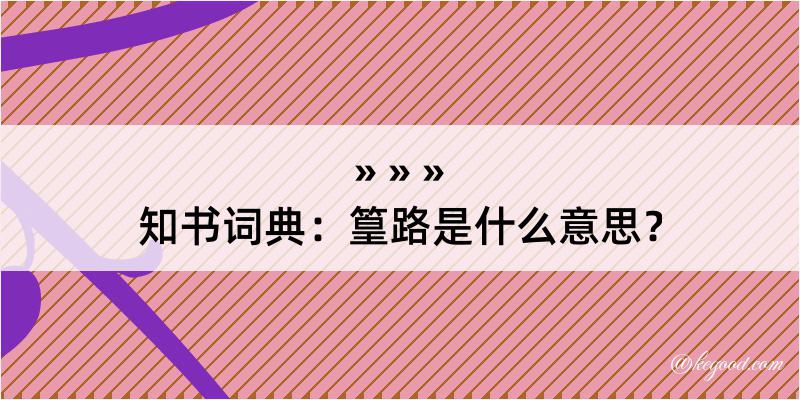 » » »
知书词典：篁路是什么意思？

@kegood.com